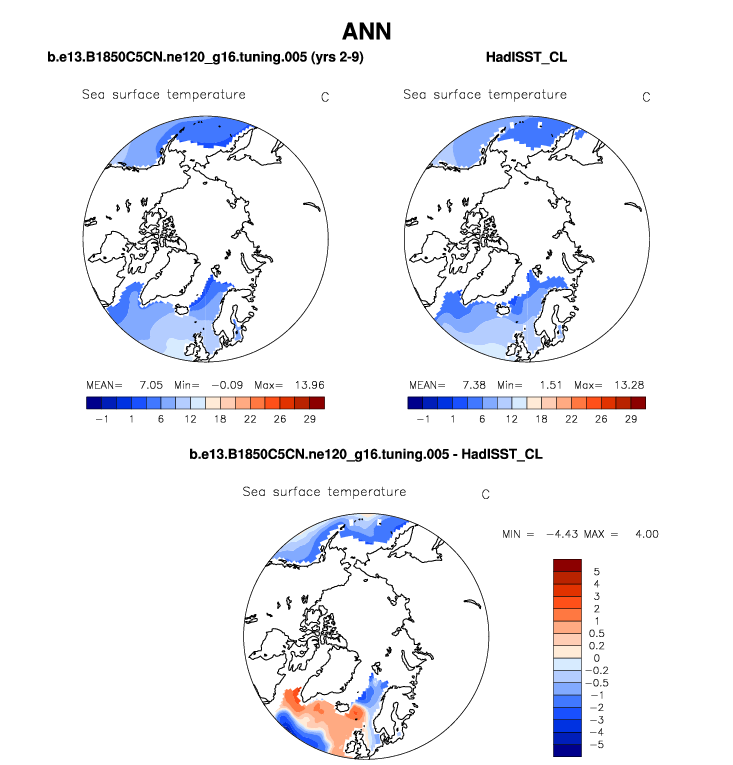 ANN

b.e13.B1850C5CN.ne120_g16.tuning.005 (yrs 2-9)

Sea surface temperature C

MEAN= 7.05 Min= −0.09 Max= 13.96

−1 1 6 12 18 22 26 29

HadISST_CL

Sea surface temperature C

MEAN= 7.38 Min= 1.51 Max= 13.28

−1 1 6 12 18 22 26 29

b.e13.B1850C5CN.ne120_g16.tuning.005 - HadISST_CL

Sea surface temperature C

MIN = −4.43 MAX = 4.00

5
4
3
2
1
0.5
0.2
0
−0.2
−0.5
−1
−2
−3
−4
−5